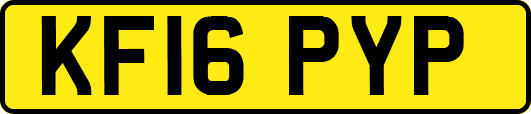 KF16 PYP